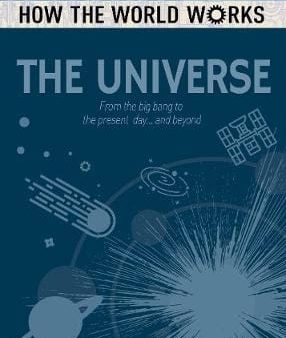 HOW THE WORLD WORKS

THE UNIVERSE

From the big bang to the present day... and beyond